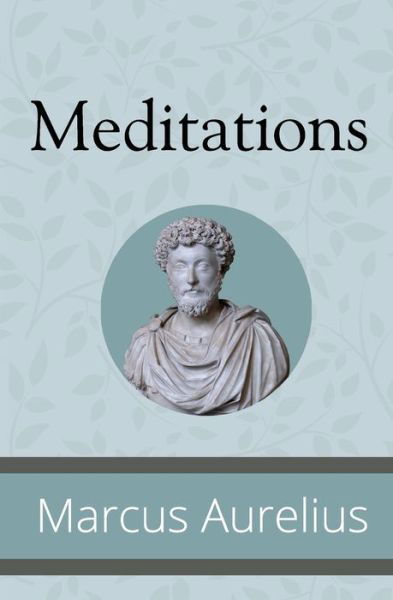 Meditations

Marcus Aurelius